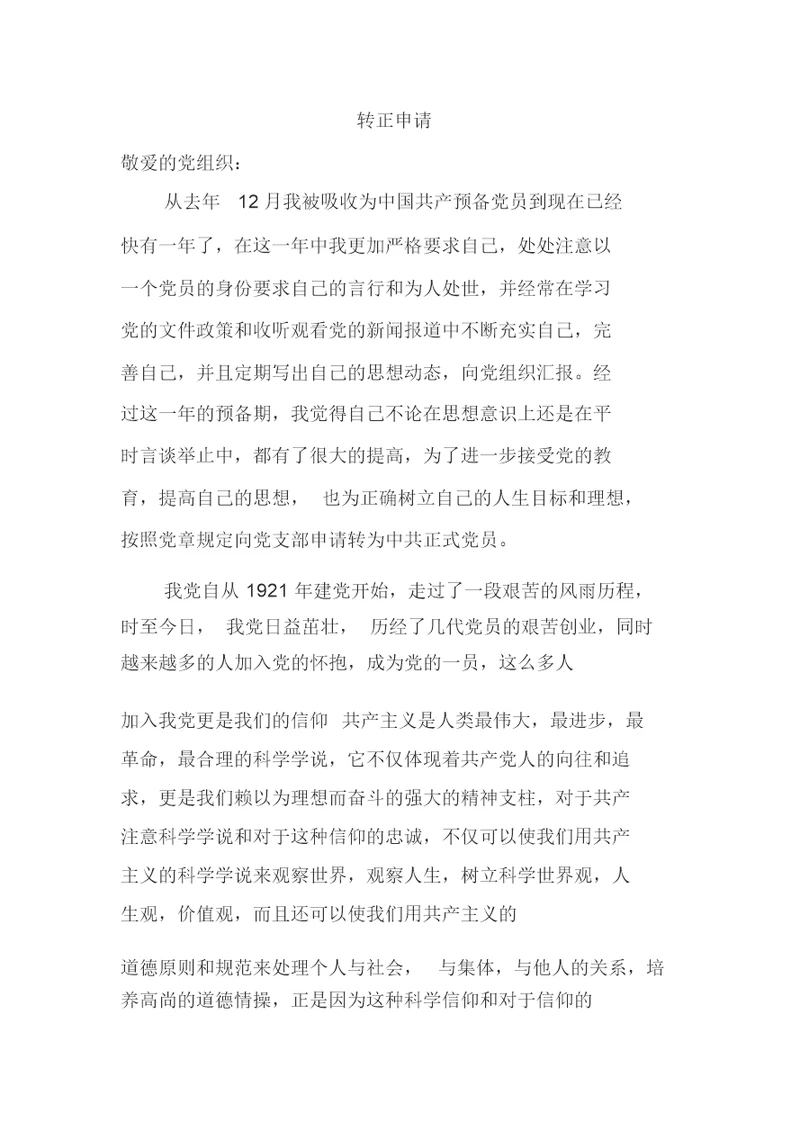 转正申请

敬爱的党组织：

从去年 12 月我被吸收为中国共产预备党员到现在已经快有一年了，在这一年中我更加严格要求自己，处处注意以一个党员的身份要求自己的言行和为人处世，并经常在学习党的文件政策和收听观看党的新闻报道中不断充实自己，完善自己，并且定期写出自己的思想动态，向党组织汇报。经过这一年的预备期，我觉得自己不论在思想意识上还是在平时言谈举止中，都有了很大的提高，为了进一步接受党的教育，提高自己的思想， 也为正确树立自己的人生目标和理想，按照党章规定向党支部申请转为中共正式党员。

我党自从 1921 年建党开始，走过了一段艰苦的风雨历程，时至今日， 我党日益茁壮， 历经了几代党员的艰苦创业，同时越来越多的人加入党的怀抱，成为党的一员，这么多人

加入我党更是我们的信仰 共产主义是人类最伟大，最进步，最革命，最合理的科学学说，它不仅体现着共产党人的向往和追求，更是我们赖以为理想而奋斗的强大的精神支柱，对于共产注意科学学说和对于这种信仰的忠诚，不仅可以使我们用共产主义的科学学说来观察世界，观察人生，树立科学世界观，人生观，价值观，而且还可以使我们用共产主义的

道德原则和规范来处理个人与社会， 与集体，与他人的关系，培养高尚的道德情操，正是因为这种科学信仰和对于信仰的